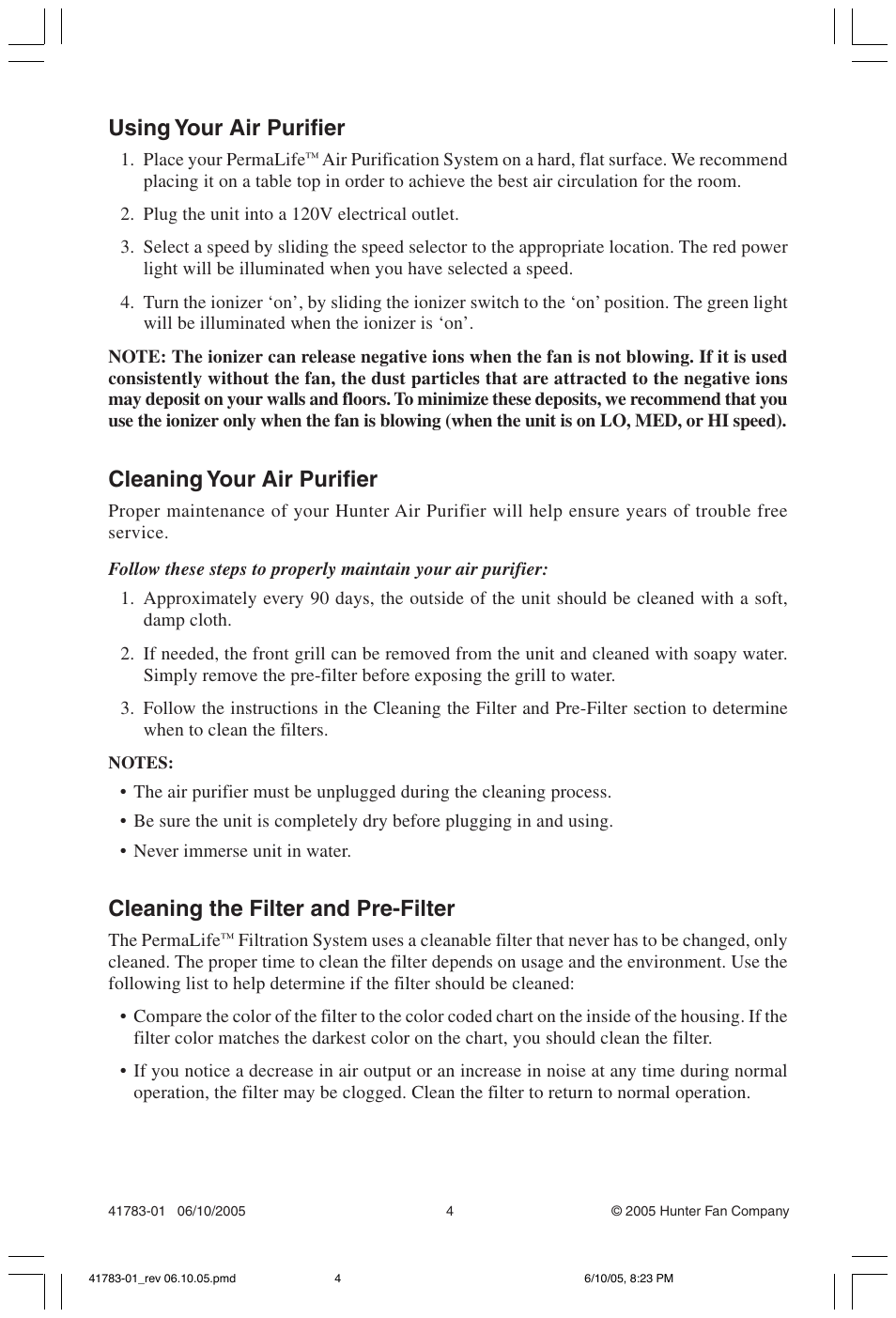 Using Your Air Purifier

1. Place your PermaLife™ Air Purification System on a hard, flat surface. We recommend placing it on a table top in order to achieve the best air circulation for the room.

2. Plug the unit into a 120V electrical outlet.

3. Select a speed by sliding the speed selector to the appropriate location. The red power light will be illuminated when you have selected a speed.

4. Turn the ionizer ‘on’, by sliding the ionizer switch to the ‘on’ position. The green light will be illuminated when the ionizer is ‘on’.

NOTE: The ionizer can release negative ions when the fan is not blowing. If it is used consistently without the fan, the dust particles that are attracted to the negative ions may deposit on your walls and floors. To minimize these deposits, we recommend that you use the ionizer only when the fan is blowing (when the unit is on LO, MED, or HI speed).

Cleaning Your Air Purifier

Proper maintenance of your Hunter Air Purifier will help ensure years of trouble free service.

Follow these steps to properly maintain your air purifier:

1. Approximately every 90 days, the outside of the unit should be cleaned with a soft, damp cloth.

2. If needed, the front grill can be removed from the unit and cleaned with soapy water. Simply remove the pre-filter before exposing the grill to water.

3. Follow the instructions in the Cleaning the Filter and Pre-Filter section to determine when to clean the filters.

NOTES:

• The air purifier must be unplugged during the cleaning process.

• Be sure the unit is completely dry before plugging in and using.

• Never immerse unit in water.

Cleaning the Filter and Pre-Filter

The PermaLife™ Filtration System uses a cleanable filter that never has to be changed, only cleaned. The proper time to clean the filter depends on usage and the environment. Use the following list to help determine if the filter should be cleaned:

• Compare the color of the filter to the color coded chart on the inside of the housing. If the filter color matches the darkest color on the chart, you should clean the filter.

• If you notice a decrease in air output or an increase in noise at any time during normal operation, the filter may be clogged. Clean the filter to return to normal operation.

41783-01 06/10/2005 4 © 2005 Hunter Fan Company

41783-01_rev 06.10.05.pmd 4 6/10/05, 8:23 PM